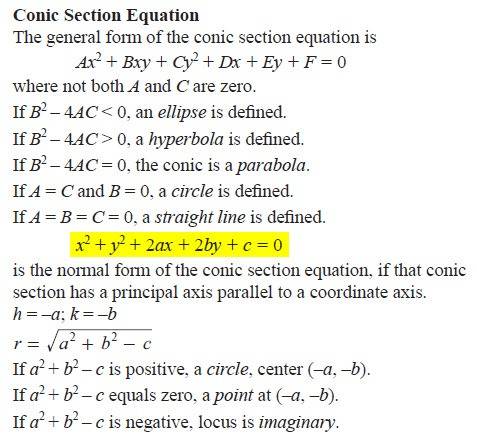 Conic Section Equation
The general form of the conic section equation is

$Ax^2 + Bxy + Cy^2 + Dx + Ey + F = 0$

where not both $A$ and $C$ are zero.
If $B^2 - 4AC < 0$, an ellipse is defined.
If $B^2 - 4AC > 0$, a hyperbola is defined.
If $B^2 - 4AC = 0$, the conic is a parabola.
If $A = C$ and $B = 0$, a circle is defined.
If $A = B = C = 0$, a straight line is defined.

$x^2 + y^2 + 2ax + 2by + c = 0$

is the normal form of the conic section equation, if that conic section has a principal axis parallel to a coordinate axis.
$h = -a$; $k = -b$
$r = \sqrt{a^2 + b^2 - c}$
If $a^2 + b^2 - c$ is positive, a circle, center $(-a, -b)$.
If $a^2 + b^2 - c$ equals zero, a point at $(-a, -b)$.
If $a^2 + b^2 - c$ is negative, locus is imaginary.